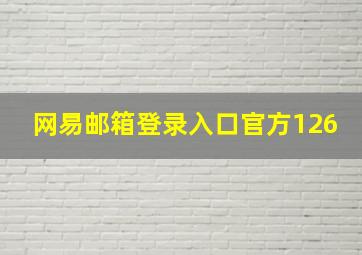 网易邮箱登录入口官方126